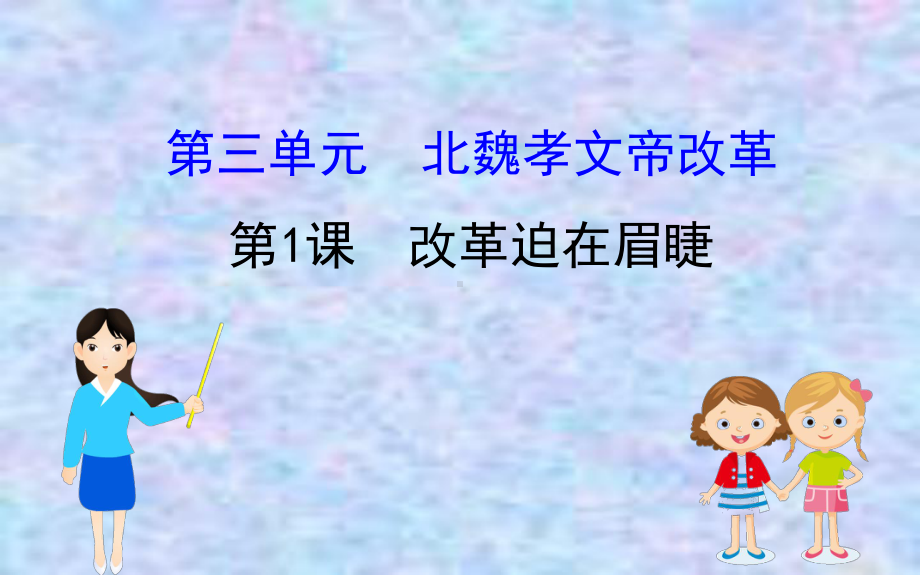 第三单元　北魏孝文帝改革

第1课　改革迫在眉睫